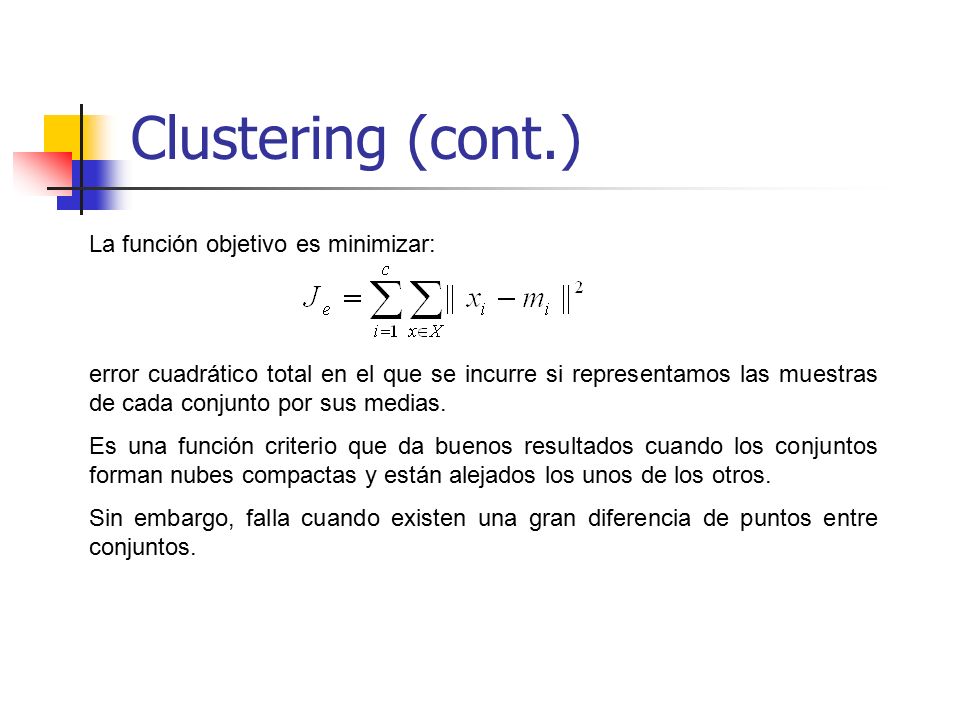 Clustering (cont.)

La función objetivo es minimizar:

$J_e = \sum_{i=1}^{c} \sum_{x \in X} \| x_i - m_i \|^2$

error cuadrático total en el que se incurre si representamos las muestras de cada conjunto por sus medias.

Es una función criterio que da buenos resultados cuando los conjuntos forman nubes compactas y están alejados los unos de los otros.

Sin embargo, falla cuando existen una gran diferencia de puntos entre conjuntos.